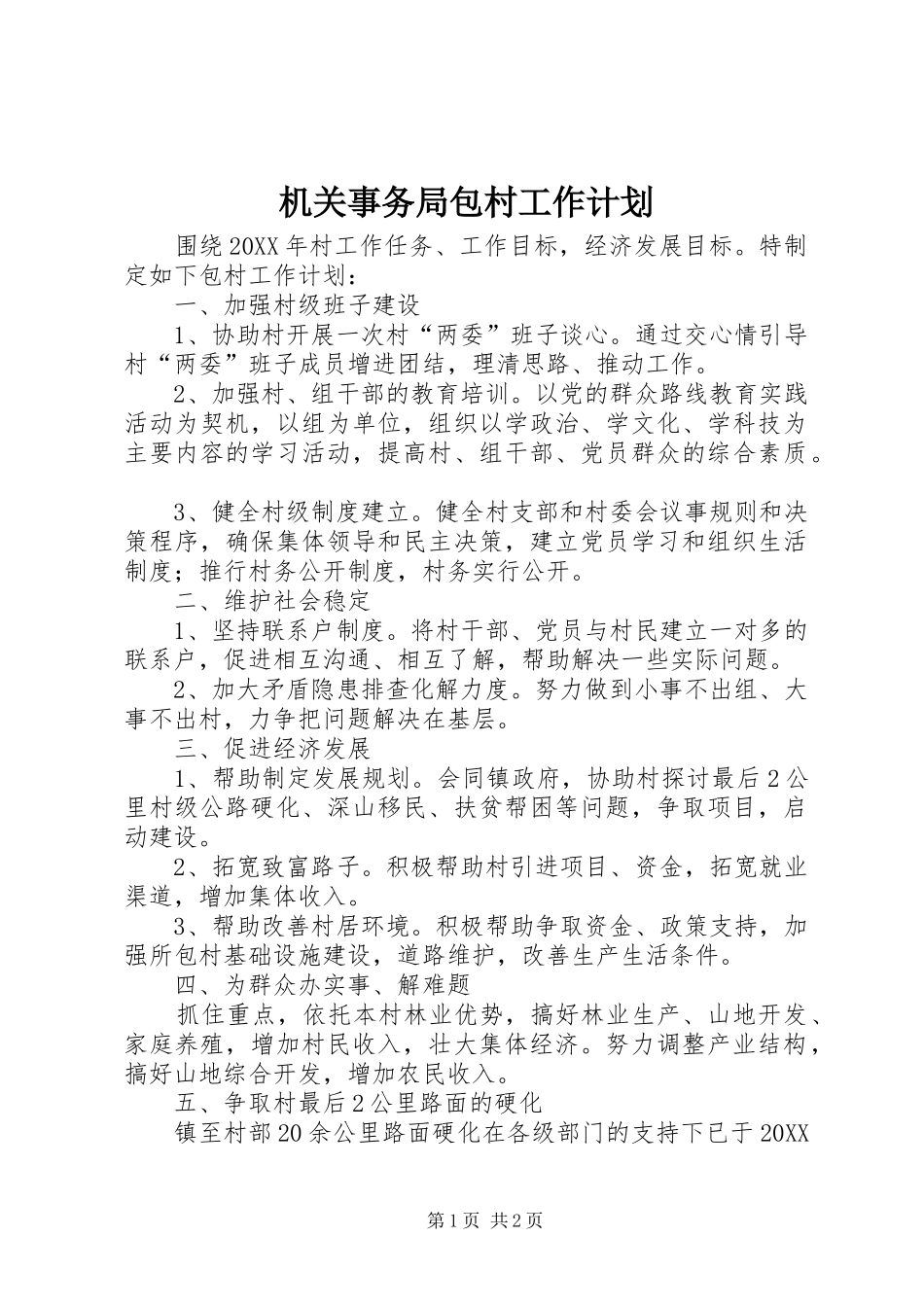 机关事务局包村工作计划

围绕20XX年村工作任务、工作目标，经济发展目标。特制定如下包村工作计划：

一、加强村级班子建设

1、协助村开展一次村“两委”班子谈心。通过交心情引导村“两委”班子成员增进团结，理清思路、推动工作。

2、加强村、组干部的教育培训。以党的群众路线教育实践活动为契机，以组为单位，组织以学政治、学文化、学科技为主要内容的学习活动，提高村、组干部、党员群众的综合素质。

3、健全村级制度建立。健全村支部和村委会议事规则和决策程序，确保集体领导和民主决策，建立党员学习和组织生活制度；推行村务公开制度，村务实行公开。

二、维护社会稳定

1、坚持联系户制度。将村干部、党员与村民建立一对多的联系户，促进相互沟通、相互了解，帮助解决一些实际问题。

2、加大矛盾隐患排查化解力度。努力做到小事不出组、大事不出村，力争把问题解决在基层。

三、促进经济发展

1、帮助制定发展规划。会同镇政府，协助村探讨最后2公里村级公路硬化、深山移民、扶贫帮困等问题，争取项目，启动建设。

2、拓宽致富路子。积极帮助村引进项目、资金，拓宽就业渠道，增加集体收入。

3、帮助改善村居环境。积极帮助争取资金、政策支持，加强所包村基础设施建设，道路维护，改善生产生活条件。

四、为群众办实事、解难题

抓住重点，依托本村林业优势，搞好林业生产、山地开发、家庭养殖，增加村民收入，壮大集体经济。努力调整产业结构，搞好山地综合开发，增加农民收入。

五、争取村最后2公里路面的硬化

镇至村部20余公里路面硬化在各级部门的支持下已于20XX

第1页 共2页